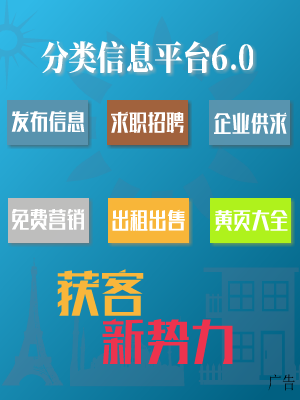 分类信息平台6.0

发布信息
求职招聘
企业供求

免费营销
出租出售
黄页大全

获客
新势力

广告